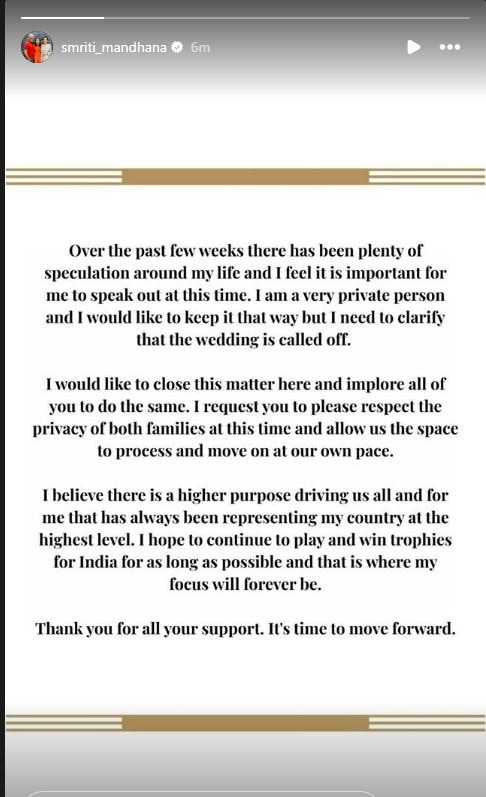 smriti_mandhana 6m

Over the past few weeks there has been plenty of speculation around my life and I feel it is important for me to speak out at this time. I am a very private person and I would like to keep it that way but I need to clarify that the wedding is called off.

I would like to close this matter here and implore all of you to do the same. I request you to please respect the privacy of both families at this time and allow us the space to process and move on at our own pace.

I believe there is a higher purpose driving us all and for me that has always been representing my country at the highest level. I hope to continue to play and win trophies for India for as long as possible and that is where my focus will forever be.

Thank you for all your support. It's time to move forward.